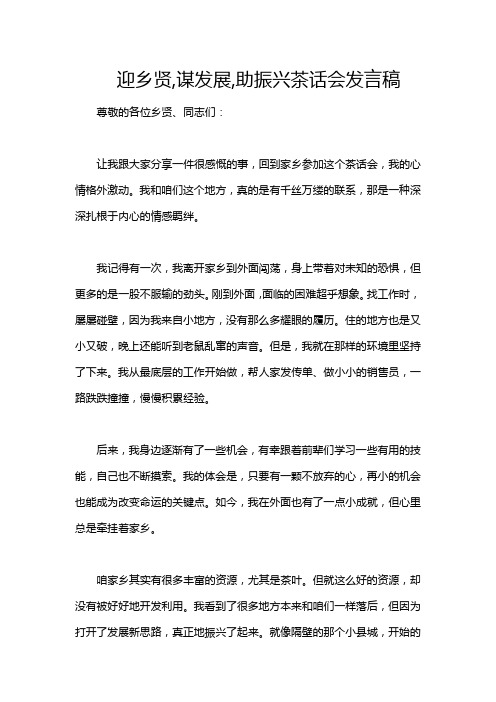 迎乡贤,谋发展,助振兴茶话会发言稿

尊敬的各位乡贤、同志们：

让我跟大家分享一件很感慨的事，回到家乡参加这个茶话会，我的心情格外激动。我和咱们这个地方，真的是有千丝万缕的联系，那是一种深深扎根于内心的情感羁绊。

我记得有一次，我离开家乡到外面闯荡，身上带着对未知的恐惧，但更多的是一股不服输的劲头。刚到外面，面临的困难超乎想象。找工作时，屡屡碰壁，因为我来自小地方，没有那么多耀眼的履历。住的地方也是又小又破，晚上还能听到老鼠乱窜的声音。但是，我就在那样的环境里坚持了下来。我从最底层的工作开始做，帮人家发传单、做小小的销售员，一路跌跌撞撞，慢慢积累经验。

后来，我身边逐渐有了一些机会，有幸跟着前辈们学习一些有用的技能，自己也不断摸索。我的体会是，只要有一颗不放弃的心，再小的机会也能成为改变命运的关键点。如今，我在外面也有了一点小成就，但心里总是牵挂着家乡。

咱家乡其实有很多丰富的资源，尤其是茶叶。但就这么好的资源，却没有被好好地开发利用。我看到了很多地方本来和咱们一样落后，但因为打开了发展新思路，真正地振兴了起来。就像隔壁的那个小县城，开始的